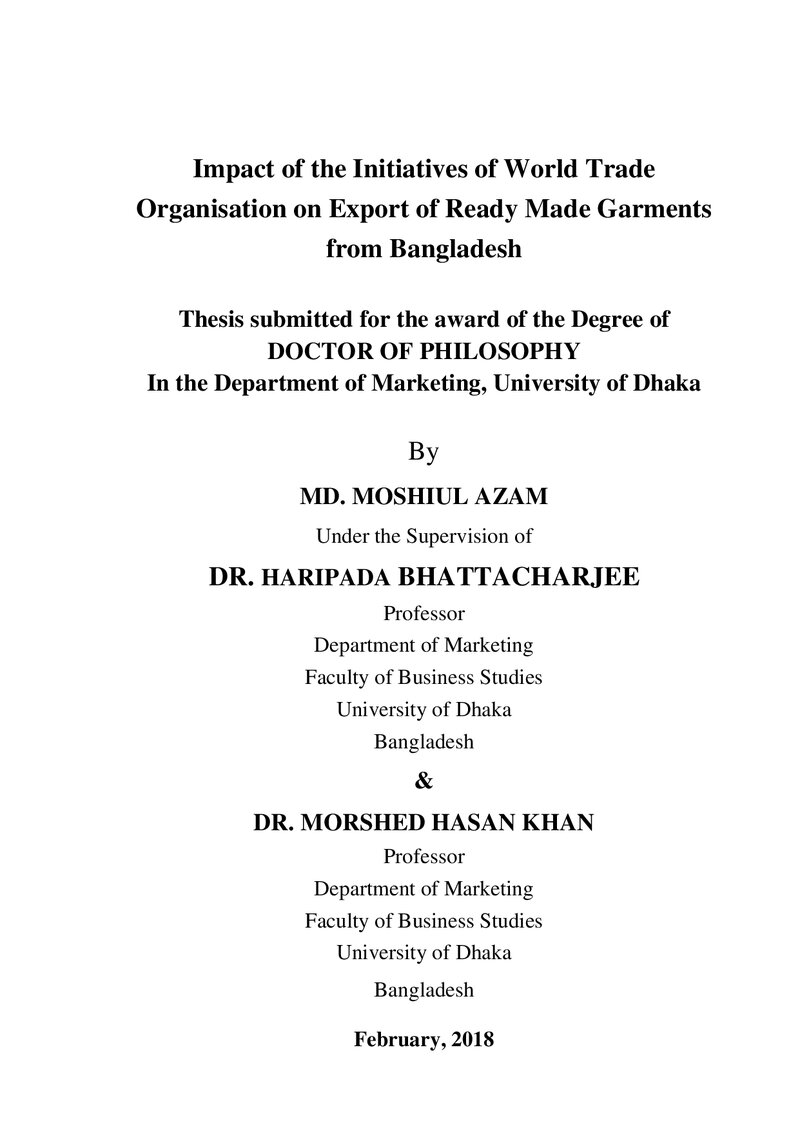 Impact of the Initiatives of World Trade Organisation on Export of Ready Made Garments from Bangladesh

Thesis submitted for the award of the Degree of
DOCTOR OF PHILOSOPHY
In the Department of Marketing, University of Dhaka

By

MD. MOSHIUL AZAM

Under the Supervision of

DR. HARIPADA BHATTACHARJEE
Professor
Department of Marketing
Faculty of Business Studies
University of Dhaka
Bangladesh

&

DR. MORSHED HASAN KHAN
Professor
Department of Marketing
Faculty of Business Studies
University of Dhaka
Bangladesh

February, 2018